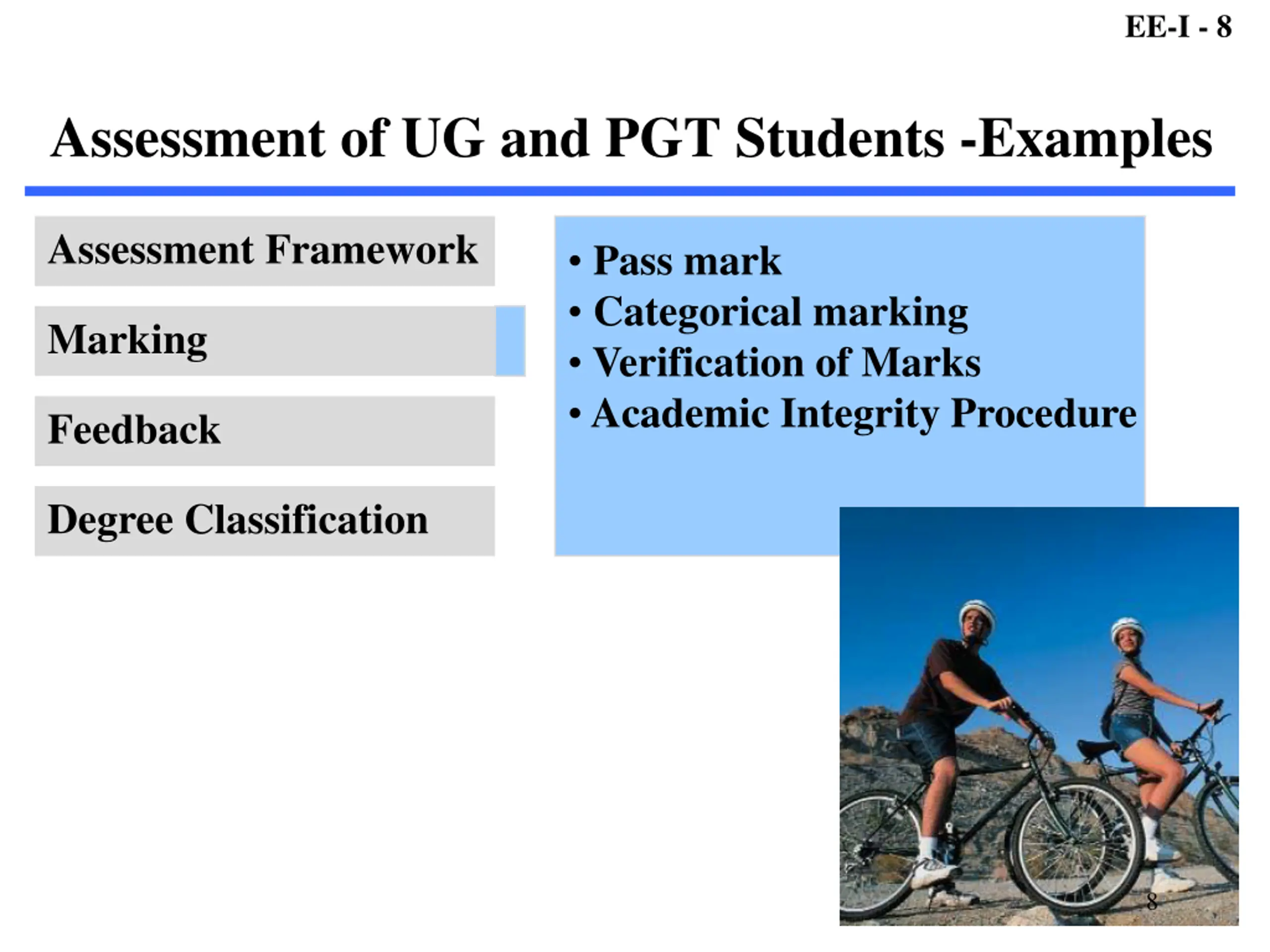 EE-I - 8

Assessment of UG and PGT Students -Examples

Assessment Framework

Marking

Feedback

Degree Classification

• Pass mark
• Categorical marking
• Verification of Marks
• Academic Integrity Procedure

8